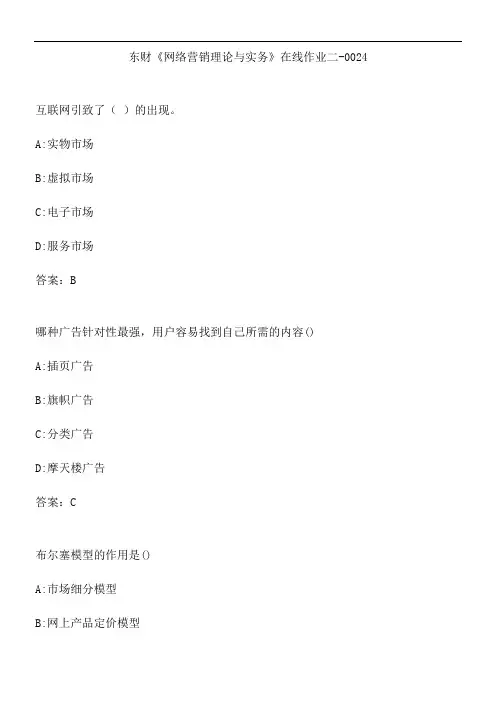 东财《网络营销理论与实务》在线作业二-0024

互联网引致了（ ）的出现。

A:实物市场

B:虚拟市场

C:电子市场

D:服务市场

答案：B

哪种广告针对性最强，用户容易找到自己所需的内容()

A:插页广告

B:旗帜广告

C:分类广告

D:摩天楼广告

答案：C

布尔塞模型的作用是()

A:市场细分模型

B:网上产品定价模型